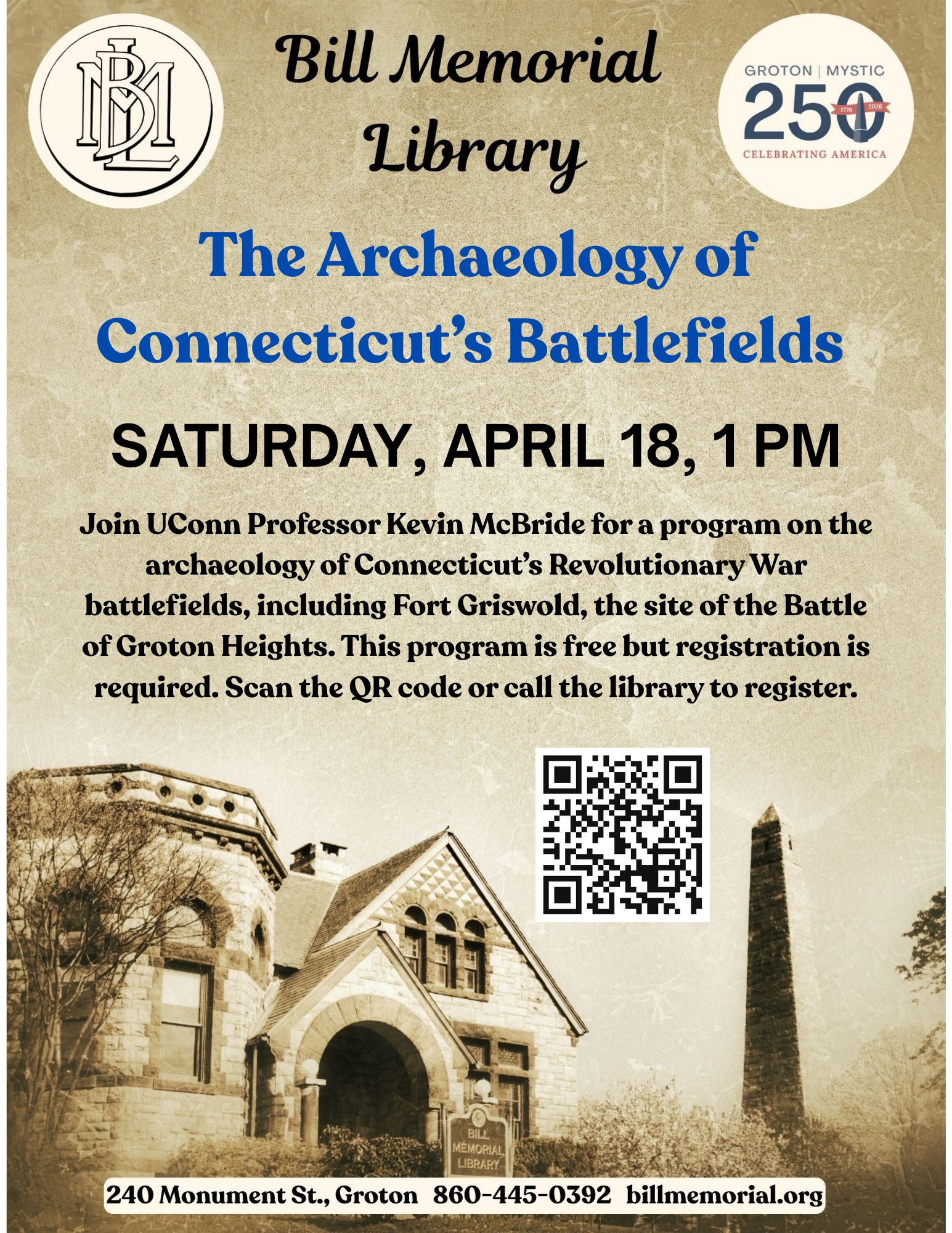 BML

Bill Memorial Library

GROTON | MYSTIC
250
1776 2026
CELEBRATING AMERICA

The Archaeology of Connecticut's Battlefields

SATURDAY, APRIL 18, 1 PM

Join UConn Professor Kevin McBride for a program on the archaeology of Connecticut's Revolutionary War battlefields, including Fort Griswold, the site of the Battle of Groton Heights. This program is free but registration is required. Scan the QR code or call the library to register.

BILL
MEMORIAL
LIBRARY

240 Monument St., Groton 860-445-0392 billmemorial.org